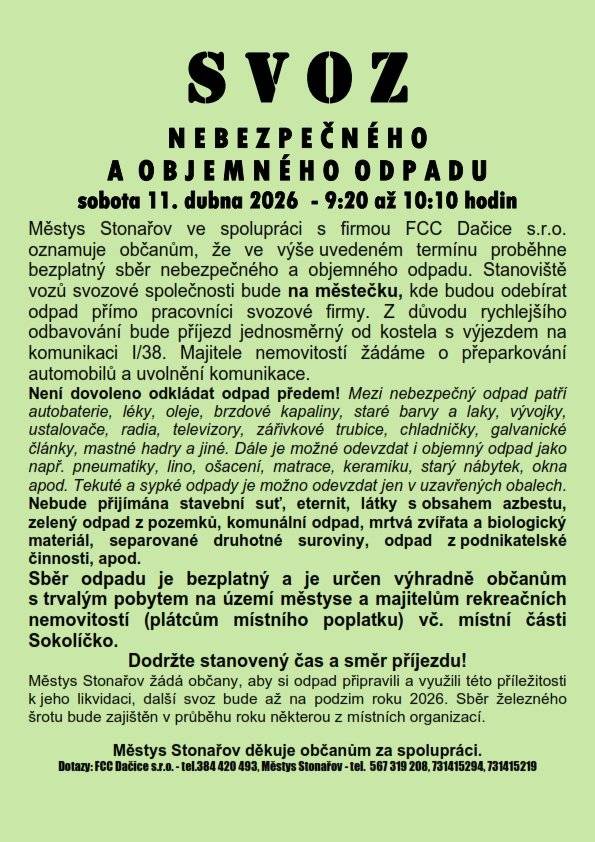 SVOZ

NEBEZPEČNÉHO
A OBJEMNÉHO ODPADU
sobota 11. dubna 2026 - 9:20 až 10:10 hodin

Městys Stonařov ve spolupráci s firmou FCC Dačice s.r.o. oznamuje občanům, že ve výše uvedeném termínu proběhne bezplatný sběr nebezpečného a objemného odpadu. Stanoviště vozů svozové společnosti bude na městečku, kde budou odebírat odpad přímo pracovníci svozové firmy. Z důvodu rychlejšího odbavování bude příjezd jednosměrný od kostela s výjezdem na komunikaci I/38. Majitele nemovitostí žádáme o přeparkování automobilů a uvolnění komunikace.

Není dovoleno odkládat odpad předem! Mezi nebezpečný odpad patří autobaterie, léky, oleje, brzdové kapaliny, staré barvy a laky, vývojky, ustalovače, radia, televizory, zářivkové trubice, chladničky, galvanické články, mastné hadry a jiné. Dále je možné odevzdat i objemný odpad jako např. pneumatiky, lino, ošacení, matrace, keramiku, starý nábytek, okna apod. Tekuté a sypké odpady je možno odevzdat jen v uzavřených obalech.

Nebude přijímána stavební suť, eternit, látky s obsahem azbestu, zelený odpad z pozemků, komunální odpad, mrtvá zvířata a biologický materiál, separované druhotné suroviny, odpad z podnikatelské činnosti, apod.

Sběr odpadu je bezplatný a je určen výhradně občanům s trvalým pobytem na území městyse a majitelům rekreačních nemovitostí (plátcům místního poplatku) vč. místní části Sokolíčko.

Dodržte stanovený čas a směr příjezdu!

Městys Stonařov žádá občany, aby si odpad připravili a využili této příležitosti k jeho likvidaci, další svoz bude až na podzim roku 2026. Sběr železného šrotu bude zajištěn v průběhu roku některou z místních organizací.

Městys Stonařov děkuje občanům za spolupráci.
Dotazy: FCC Dačice s.r.o. - tel.384 420 493, Městys Stonařov - tel. 567 319 208, 731415294, 731415219